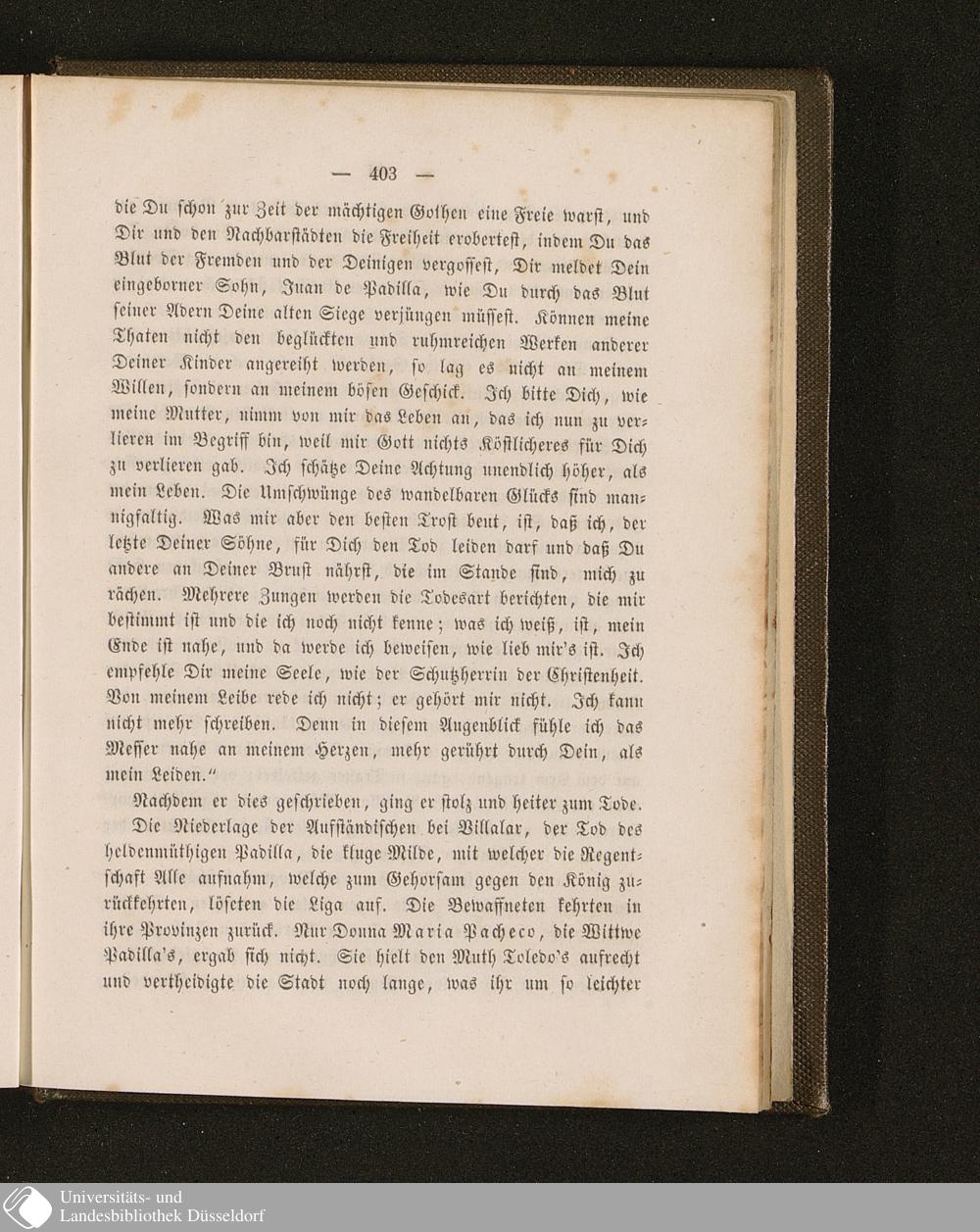 — 403 —

die Du schon zur Zeit der mächtigen Gothen eine Freie warst, und Dir und den Nachbarstädten die Freiheit erobertest, indem Du das Blut der Fremden und der Deinigen vergossest, Dir meldet Dein eingeborner Sohn, Juan de Padilla, wie Du durch das Blut seiner Adern Deine alten Siege verjüngen müssest. Können meine Thaten nicht den beglückten und ruhmreichen Werken anderer Deiner Kinder angereiht werden, so lag es nicht an meinem Willen, sondern an meinem bösen Geschick. Ich bitte Dich, wie meine Mutter, nimm von mir das Leben an, das ich nun zu verlieren im Begriff bin, weil mir Gott nichts Köstlicheres für Dich zu verlieren gab. Ich schätze Deine Achtung unendlich höher, als mein Leben. Die Umschwünge des wandelbaren Glücks sind mannigfaltig. Was mir aber den besten Trost beut, ist, daß ich, der letzte Deiner Söhne, für Dich den Tod leiden darf und daß Du andere an Deiner Brust nährst, die im Stande sind, mich zu rächen. Mehrere Zungen werden die Todesart berichten, die mir bestimmt ist und die ich noch nicht kenne; was ich weiß, ist, mein Ende ist nahe, und da werde ich beweisen, wie lieb mir's ist. Ich empfehle Dir meine Seele, wie der Schutzherrin der Christenheit. Von meinem Leibe rede ich nicht; er gehört mir nicht. Ich kann nicht mehr schreiben. Denn in diesem Augenblick fühle ich das Messer nahe an meinem Herzen, mehr gerührt durch Dein, als mein Leiden."

Nachdem er dies geschrieben, ging er stolz und heiter zum Tode.

Die Niederlage der Aufständischen bei Villalar, der Tod des heldenmüthigen Padilla, die kluge Milde, mit welcher die Regentschaft Alle aufnahm, welche zum Gehorsam gegen den König zurückkehrten, löseten die Liga auf. Die Bewaffneten kehrten in ihre Provinzen zurück. Nur Donna Maria Pacheco, die Wittwe Padilla's, ergab sich nicht. Sie hielt den Muth Toledo's aufrecht und vertheidigte die Stadt noch lange, was ihr um so leichter

Universitäts- und
Landesbibliothek Düsseldorf